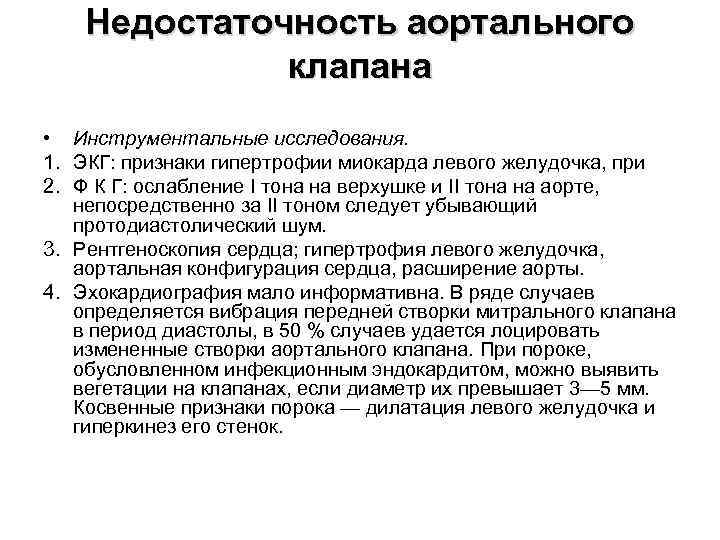 Недостаточность аортального клапана

• Инструментальные исследования.
1. ЭКГ: признаки гипертрофии миокарда левого желудочка, при
2. Ф К Г: ослабление I тона на верхушке и II тона на аорте, непосредственно за II тоном следует убывающий протодиастолический шум.
3. Рентгеноскопия сердца; гипертрофия левого желудочка, аортальная конфигурация сердца, расширение аорты.
4. Эхокардиография мало информативна. В ряде случаев определяется вибрация передней створки митрального клапана в период диастолы, в 50 % случаев удается лоцировать измененные створки аортального клапана. При пороке, обусловленном инфекционным эндокардитом, можно выявить вегетации на клапанах, если диаметр их превышает 3—5 мм. Косвенные признаки порока — дилатация левого желудочка и гиперкинез его стенок.